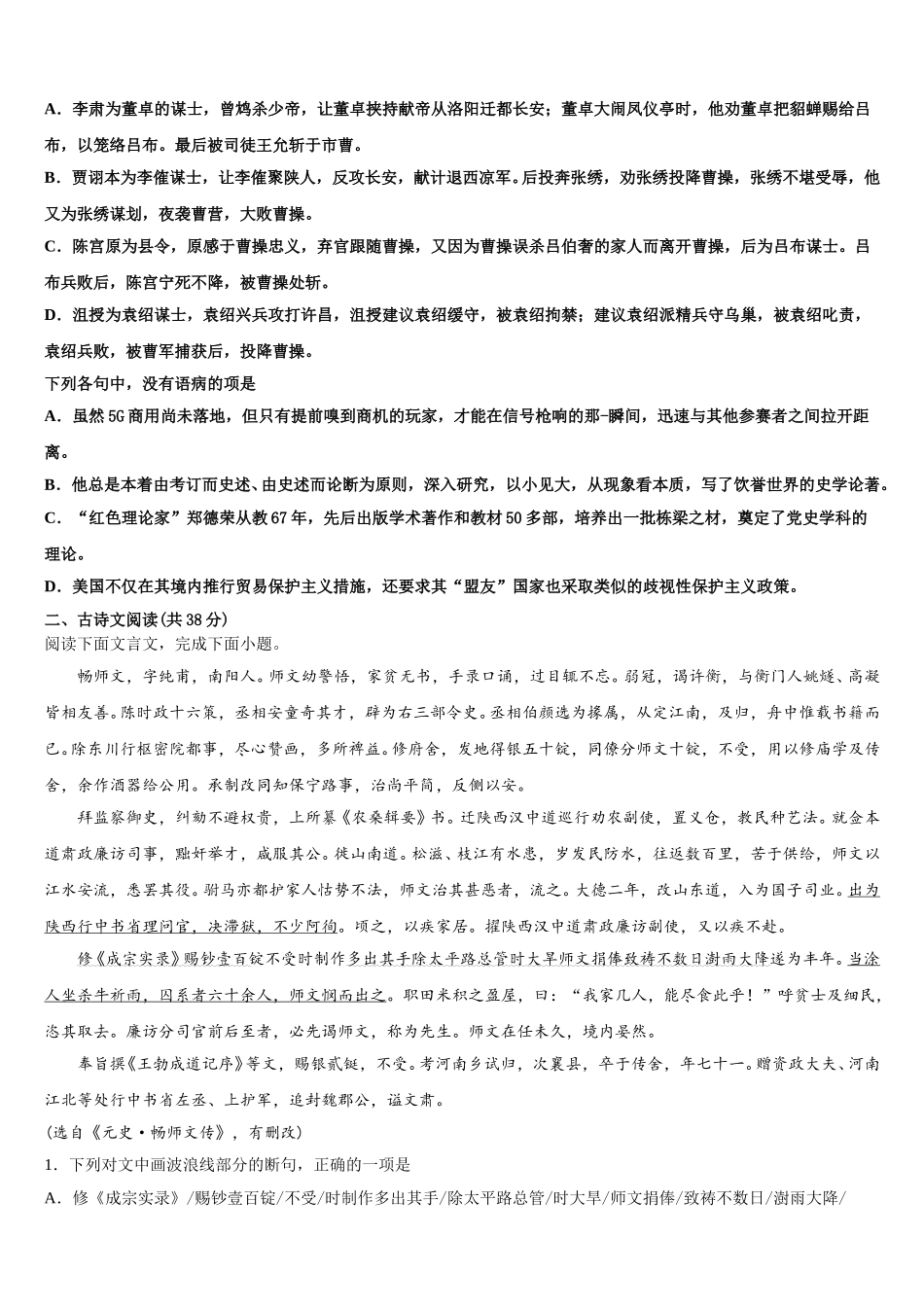 A．李肃为董卓的谋士，曾鸩杀少帝，让董卓挟持献帝从洛阳迁都长安；董卓大闹凤仪亭时，他劝董卓把貂蝉赐给吕布，以笼络吕布。最后被司徒王允斩于市曹。
B．贾诩本为李傕谋士，让李傕聚陕人，反攻长安，献计退西凉军。后投奔张绣，劝张绣投降曹操，张绣不堪受辱，他又为张绣谋划，夜袭曹营，大败曹操。
C．陈宫原为县令，原感于曹操忠义，弃官跟随曹操，又因为曹操误杀吕伯奢的家人而离开曹操，后为吕布谋士。吕布兵败后，陈宫宁死不降，被曹操处斩。
D．沮授为袁绍谋士，袁绍兴兵攻打许昌，沮授建议袁绍缓守，被袁绍拘禁；建议袁绍派精兵守乌巢，被袁绍叱责，袁绍兵败，被曹军捕获后，投降曹操。
下列各句中，没有语病的项是
A．虽然5G商用尚未落地，但只有提前嗅到商机的玩家，才能在信号枪响的那-瞬间，迅速与其他参赛者之间拉开距离。
B．他总是本着由考订而史述、由史述而论断为原则，深入研究，以小见大，从现象看本质，写了饮誉世界的史学论著。
C．“红色理论家”郑德荣从教67年，先后出版学术著作和教材50多部，培养出一批栋梁之材，奠定了党史学科的理论。
D．美国不仅在其境内推行贸易保护主义措施，还要求其“盟友”国家也采取类似的歧视性保护主义政策。
二、古诗文阅读(共38分)
阅读下面文言文，完成下面小题。
畅师文，字纯甫，南阳人。师文幼警悟，家贫无书，手录口诵，过目辄不忘。弱冠，谒许衡，与衡门人姚燧、高凝皆相友善。陈时政十六策，丞相安童奇其才，辟为右三部令史。丞相伯颜选为掾属，从定江南，及归，舟中惟载书籍而已。除东川行枢密院都事，尽心赞画，多所裨益。修府舍，发地得银五十锭，同僚分师文十锭，不受，用以修庙学及传舍，余作酒器给公用。承制改同知保宁路事，治尚平简，反侧以安。
拜监察御史，纠劾不避权贵，上所纂《农桑辑要》书。迁陕西汉中道巡行劝农副使，置义仓，教民种艺法。就金本道肃政廉访司事，黜奸举才，咸服其公。徙山南道。松滋、枝江有水患，岁发民防水，往返数百里，苦于供给，师文以江水安流，悉罢其役。驸马亦都护家人怙势不法，师文治其甚恶者，流之。大德二年，改山东道，入为国子司业。出为陕西行中书省理问官，决滞狱，不少阿徇。顷之，以疾家居。擢陕西汉中道肃政廉访副使，又以疾不赴。
修《成宗实录》赐钞壹百锭不受时制作多出其手除太平路总管时大旱师文捐俸致祷不数日澍雨大降遂为丰年。当涂人坐杀牛祈雨，囚系者六十余人，师文悯而出之。职田米积之盈屋，曰：“我家几人，能尽食此乎！”呼贫士及细民，恣其取去。廉访分司官前后至者，必先谒师文，称为先生。师文在任未久，境内晏然。
奉旨撰《王勃成道记序》等文，赐银贰铤，不受。考河南乡试归，次襄县，卒于传舍，年七十一。赠资政大夫、河南江北等处行中书省左丞、上护军，追封魏郡公，谥文肃。
(选自《元史·畅师文传》，有删改)
1．下列对文中画波浪线部分的断句，正确的一项是
A．修《成宗实录》/赐钞壹百锭/不受/时制作多出其手/除太平路总管/时大旱/师文捐俸/致祷不数日/澍雨大降/